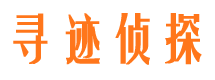 寻迹侦探